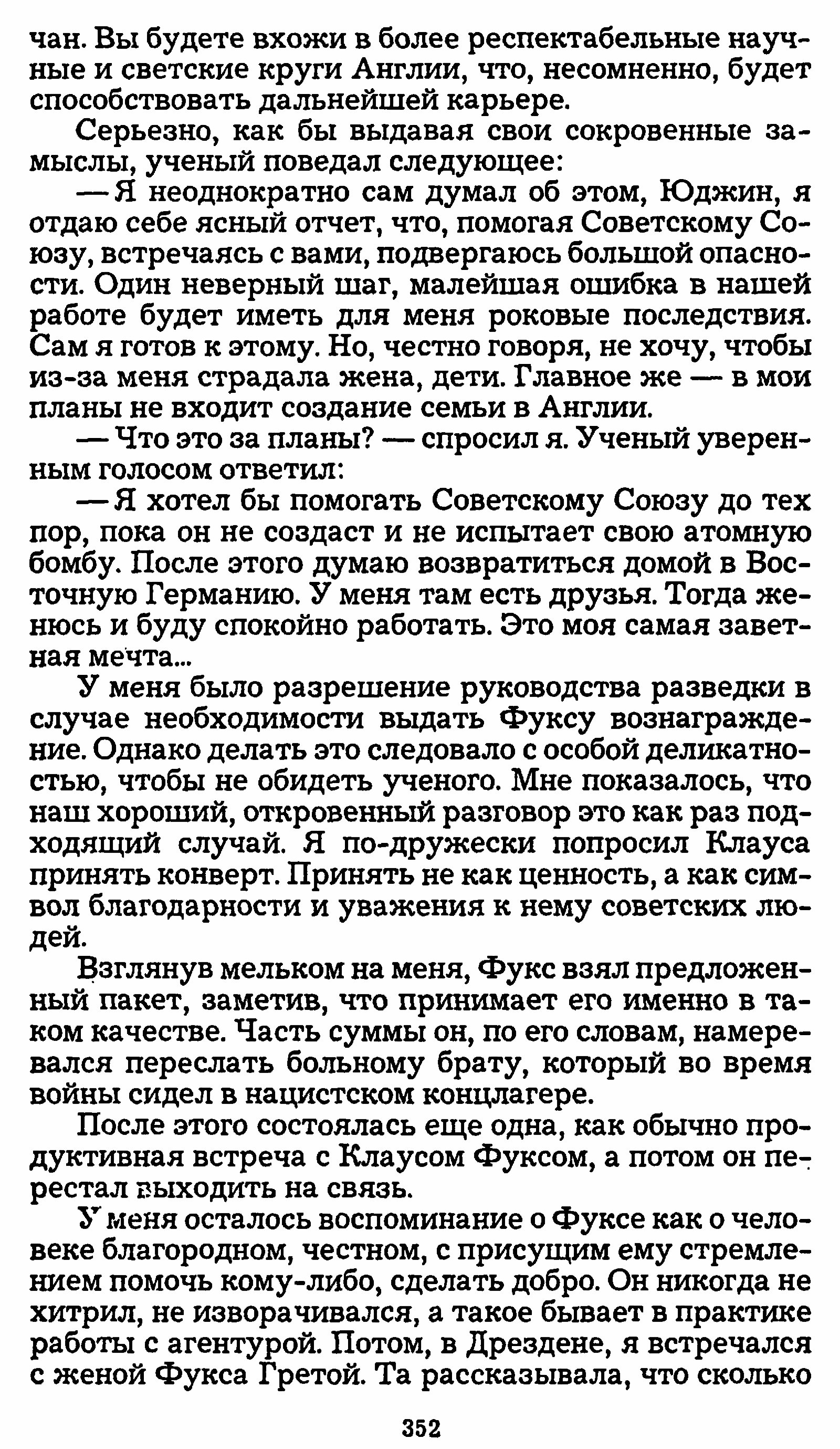 чан. Вы будете вхожи в более респектабельные научные и светские круги Англии, что, несомненно, будет способствовать дальнейшей карьере.

Серьезно, как бы выдавая свои сокровенные замыслы, ученый поведал следующее:

— Я неоднократно сам думал об этом, Юджин, я отдаю себе ясный отчет, что, помогая Советскому Союзу, встречаясь с вами, подвергаюсь большой опасности. Один неверный шаг, малейшая ошибка в нашей работе будет иметь для меня роковые последствия. Сам я готов к этому. Но, честно говоря, не хочу, чтобы из-за меня страдала жена, дети. Главное же — в мои планы не входит создание семьи в Англии.

— Что это за планы? — спросил я. Ученый уверенным голосом ответил:

— Я хотел бы помогать Советскому Союзу до тех пор, пока он не создаст и не испытает свою атомную бомбу. После этого думаю возвратиться домой в Восточную Германию. У меня там есть друзья. Тогда женюсь и буду спокойно работать. Это моя самая заветная мечта...

У меня было разрешение руководства разведки в случае необходимости выдать Фуксу вознаграждение. Однако делать это следовало с особой деликатностью, чтобы не обидеть ученого. Мне показалось, что наш хороший, откровенный разговор это как раз подходящий случай. Я по-дружески попросил Клауса принять конверт. Принять не как ценность, а как символ благодарности и уважения к нему советских людей.

Взглянув мельком на меня, Фукс взял предложенный пакет, заметив, что принимает его именно в таком качестве. Часть суммы он, по его словам, намеревался переслать больному брату, который во время войны сидел в нацистском концлагере.

После этого состоялась еще одна, как обычно продуктивная встреча с Клаусом Фуксом, а потом он перестал выходить на связь.

У меня осталось воспоминание о Фуксе как о человеке благородном, честном, с присущим ему стремлением помочь кому-либо, сделать добро. Он никогда не хитрил, не изворачивался, а такое бывает в практике работы с агентурой. Потом, в Дрездене, я встречался с женой Фукса Гретой. Та рассказывала, что сколько

352